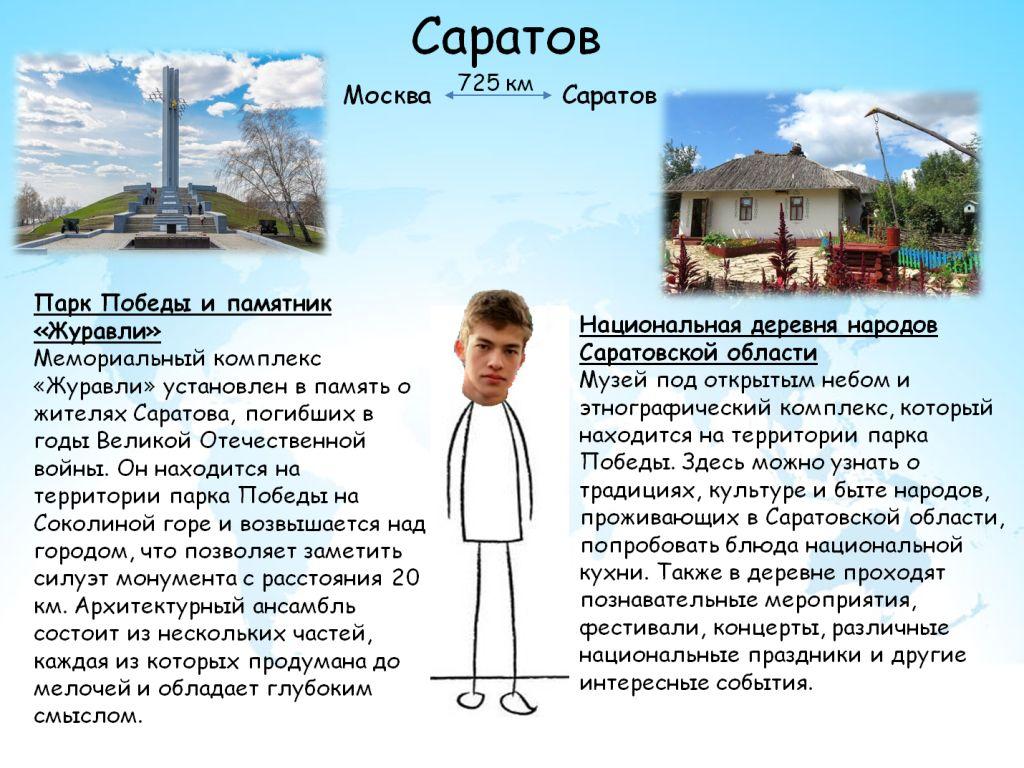 Саратов

Москва 725 км Саратов

Парк Победы и памятник «Журавли»
Мемориальный комплекс «Журавли» установлен в память о жителях Саратова, погибших в годы Великой Отечественной войны. Он находится на территории парка Победы на Соколиной горе и возвышается над городом, что позволяет заметить силуэт монумента с расстояния 20 км. Архитектурный ансамбль состоит из нескольких частей, каждая из которых продумана до мелочей и обладает глубоким смыслом.

Национальная деревня народов Саратовской области
Музей под открытым небом и этнографический комплекс, который находится на территории парка Победы. Здесь можно узнать о традициях, культуре и быте народов, проживающих в Саратовской области, попробовать блюда национальной кухни. Также в деревне проходят познавательные мероприятия, фестивали, концерты, различные национальные праздники и другие интересные события.